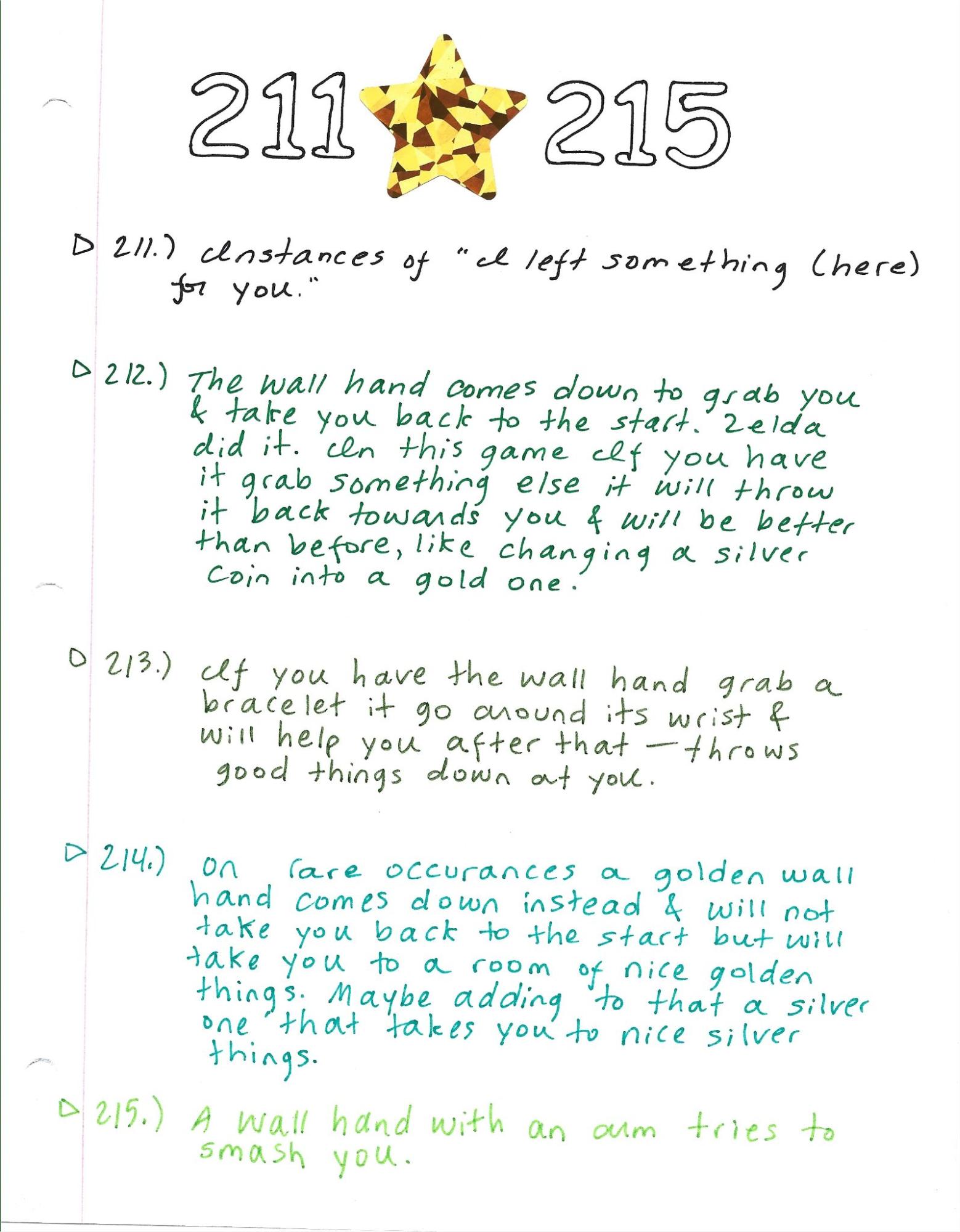 211 215

▷ 211.) Instances of "I left something (here) for you."

▷ 212.) The wall hand comes down to grab you & take you back to the start. Zelda did it. In this game If you have it grab something else it will throw it back towards you & will be better than before, like changing a silver coin into a gold one.

▷ 213.) If you have the wall hand grab a bracelet it go around its wrist & will help you after that — throws good things down at you.

▷ 214.) On rare occurances a golden wall hand comes down instead & will not take you back to the start but will take you to a room of nice golden things. Maybe adding to that a silver one that takes you to nice silver things.

▷ 215.) A wall hand with an arm tries to smash you.